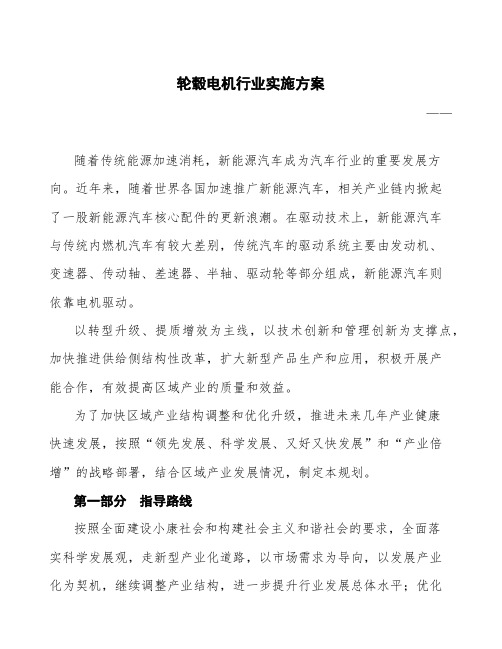 轮毂电机行业实施方案

——

随着传统能源加速消耗，新能源汽车成为汽车行业的重要发展方向。近年来，随着世界各国加速推广新能源汽车，相关产业链内掀起了一股新能源汽车核心配件的更新浪潮。在驱动技术上，新能源汽车与传统内燃机汽车有较大差别，传统汽车的驱动系统主要由发动机、变速器、传动轴、差速器、半轴、驱动轮等部分组成，新能源汽车则依靠电机驱动。

以转型升级、提质增效为主线，以技术创新和管理创新为支撑点，加快推进供给侧结构性改革，扩大新型产品生产和应用，积极开展产能合作，有效提高区域产业的质量和效益。

为了加快区域产业结构调整和优化升级，推进未来几年产业健康快速发展，按照“领先发展、科学发展、又好又快发展”和“产业倍增”的战略部署，结合区域产业发展情况，制定本规划。

第一部分 指导路线

按照全面建设小康社会和构建社会主义和谐社会的要求，全面落实科学发展观，走新型产业化道路，以市场需求为导向，以发展产业化为契机，继续调整产业结构，进一步提升行业发展总体水平；优化